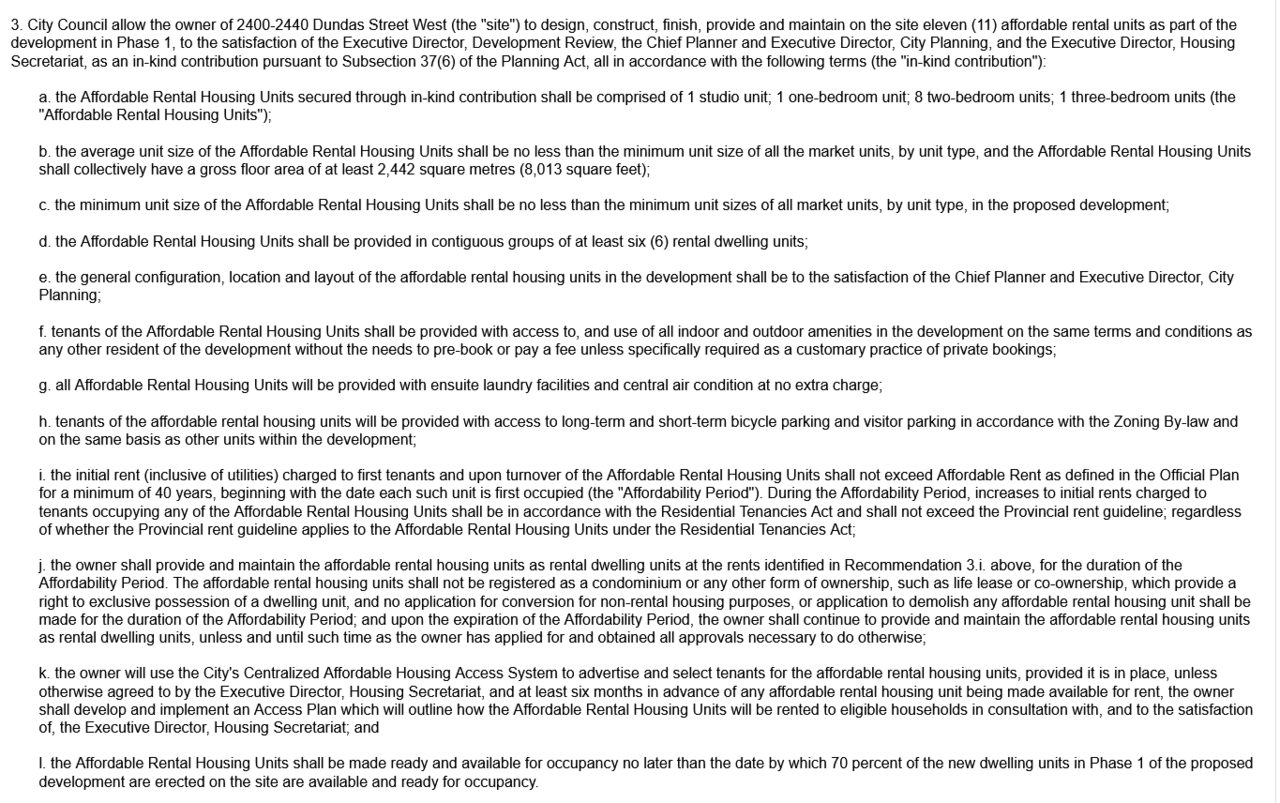 3. City Council allow the owner of 2400-2440 Dundas Street West (the "site") to design, construct, finish, provide and maintain on the site eleven (11) affordable rental units as part of the development in Phase 1, to the satisfaction of the Executive Director, Development Review, the Chief Planner and Executive Director, City Planning, and the Executive Director, Housing Secretariat, as an in-kind contribution pursuant to Subsection 37(6) of the Planning Act, all in accordance with the following terms (the "in-kind contribution"):

a. the Affordable Rental Housing Units secured through in-kind contribution shall be comprised of 1 studio unit; 1 one-bedroom unit; 8 two-bedroom units; 1 three-bedroom units (the "Affordable Rental Housing Units");

b. the average unit size of the Affordable Rental Housing Units shall be no less than the minimum unit size of all the market units, by unit type, and the Affordable Rental Housing Units shall collectively have a gross floor area of at least 2,442 square metres (8,013 square feet);

c. the minimum unit size of the Affordable Rental Housing Units shall be no less than the minimum unit sizes of all market units, by unit type, in the proposed development;

d. the Affordable Rental Housing Units shall be provided in contiguous groups of at least six (6) rental dwelling units;

e. the general configuration, location and layout of the affordable rental housing units in the development shall be to the satisfaction of the Chief Planner and Executive Director, City Planning;

f. tenants of the Affordable Rental Housing Units shall be provided with access to, and use of all indoor and outdoor amenities in the development on the same terms and conditions as any other resident of the development without the needs to pre-book or pay a fee unless specifically required as a customary practice of private bookings;

g. all Affordable Rental Housing Units will be provided with ensuite laundry facilities and central air condition at no extra charge;

h. tenants of the affordable rental housing units will be provided with access to long-term and short-term bicycle parking and visitor parking in accordance with the Zoning By-law and on the same basis as other units within the development;

i. the initial rent (inclusive of utilities) charged to first tenants and upon turnover of the Affordable Rental Housing Units shall not exceed Affordable Rent as defined in the Official Plan for a minimum of 40 years, beginning with the date each such unit is first occupied (the "Affordability Period"). During the Affordability Period, increases to initial rents charged to tenants occupying any of the Affordable Rental Housing Units shall be in accordance with the Residential Tenancies Act and shall not exceed the Provincial rent guideline; regardless of whether the Provincial rent guideline applies to the Affordable Rental Housing Units under the Residential Tenancies Act;

j. the owner shall provide and maintain the affordable rental housing units as rental dwelling units at the rents identified in Recommendation 3.i. above, for the duration of the Affordability Period. The affordable rental housing units shall not be registered as a condominium or any other form of ownership, such as life lease or co-ownership, which provide a right to exclusive possession of a dwelling unit, and no application for conversion for non-rental housing purposes, or application to demolish any affordable rental housing unit shall be made for the duration of the Affordability Period; and upon the expiration of the Affordability Period, the owner shall continue to provide and maintain the affordable rental housing units as rental dwelling units, unless and until such time as the owner has applied for and obtained all approvals necessary to do otherwise;

k. the owner will use the City's Centralized Affordable Housing Access System to advertise and select tenants for the affordable rental housing units, provided it is in place, unless otherwise agreed to by the Executive Director, Housing Secretariat, and at least six months in advance of any affordable rental housing unit being made available for rent, the owner shall develop and implement an Access Plan which will outline how the Affordable Rental Housing Units will be rented to eligible households in consultation with, and to the satisfaction of, the Executive Director, Housing Secretariat; and

l. the Affordable Rental Housing Units shall be made ready and available for occupancy no later than the date by which 70 percent of the new dwelling units in Phase 1 of the proposed development are erected on the site are available and ready for occupancy.